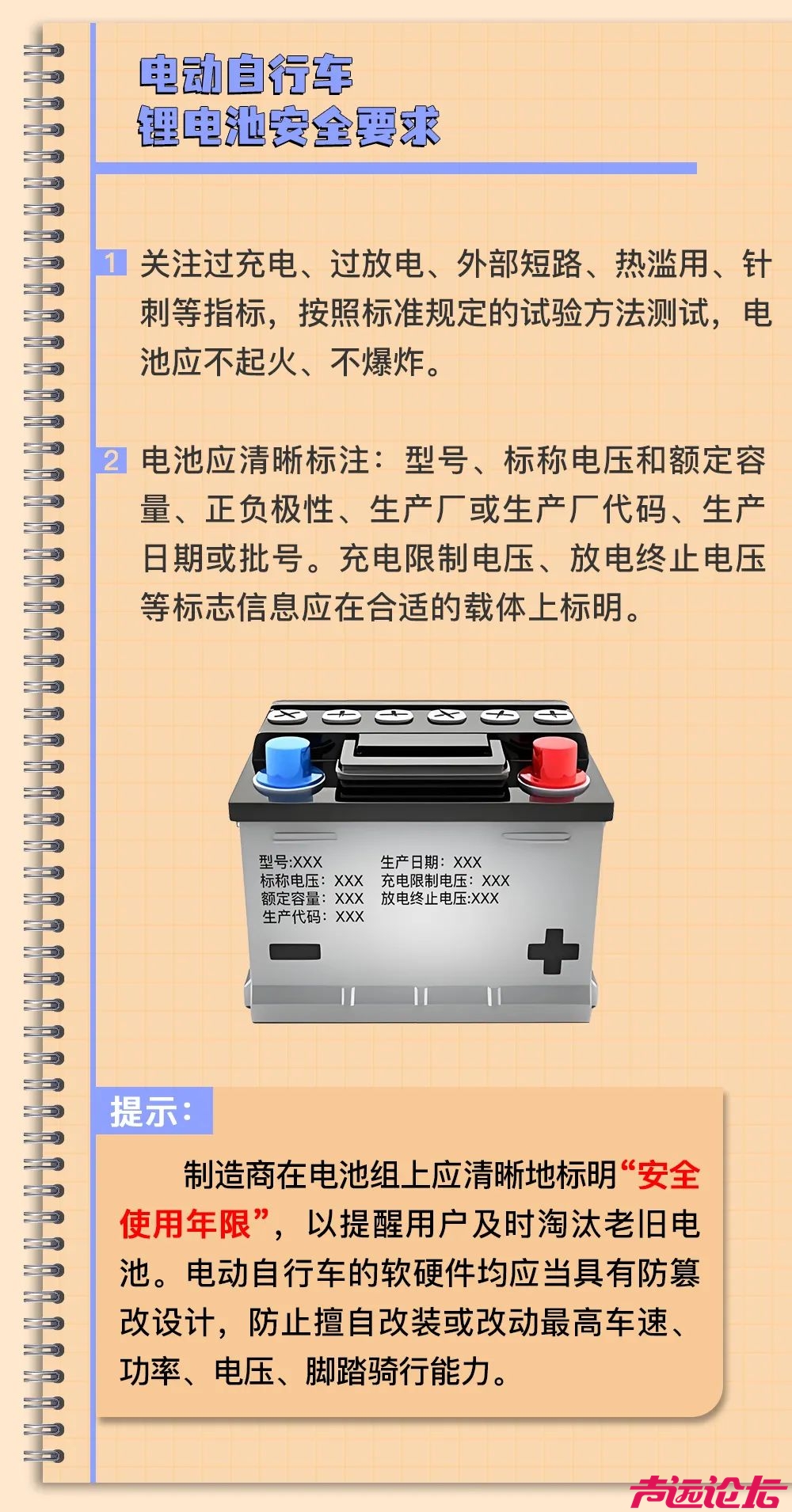 电动自行车
锂电池安全要求

1 关注过充电、过放电、外部短路、热滥用、针刺等指标，按照标准规定的试验方法测试，电池应不起火、不爆炸。

2 电池应清晰标注：型号、标称电压和额定容量、正负极性、生产厂或生产厂代码、生产日期或批号。充电限制电压、放电终止电压等标志信息应在合适的载体上标明。

型号:XXX
标称电压：XXX
额定容量：XXX
生产代码：XXX
生产日期：XXX
充电限制电压：XXX
放电终止电压:XXX

提示：

制造商在电池组上应清晰地标明“安全使用年限”，以提醒用户及时淘汰老旧电池。电动自行车的软硬件均应当具有防篡改设计，防止擅自改装或改动最高车速、功率、电压、脚踏骑行能力。

声远论坛